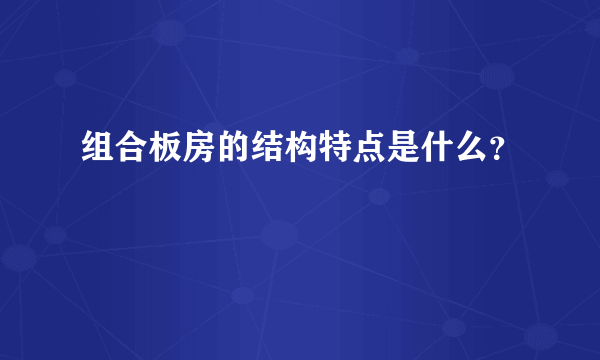 组合板房的结构特点是什么?